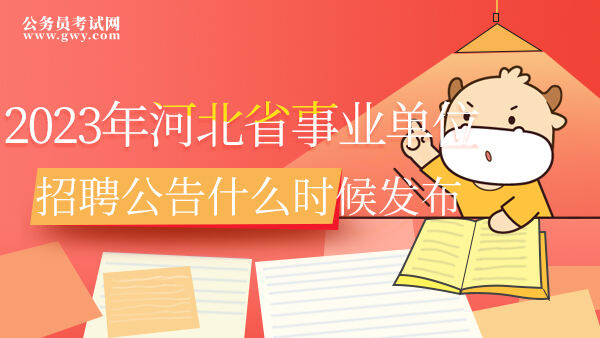 公务员考试网
www.gwy.com

2023年河北省事业单位
招聘公告什么时候发布